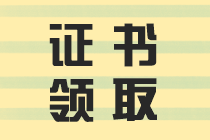 证书
领取